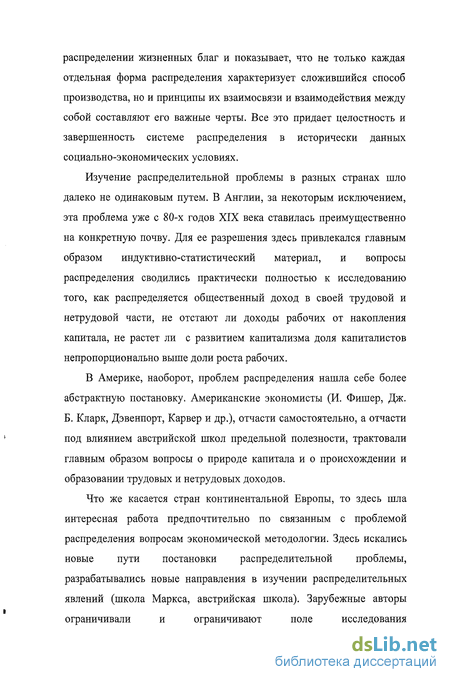 распределении жизненных благ и показывает, что не только каждая отдельная форма распределения характеризует сложившийся способ производства, но и принципы их взаимосвязи и взаимодействия между собой составляют его важные черты. Все это придает целостность и завершенность системе распределения в исторически данных социально-экономических условиях.

Изучение распределительной проблемы в разных странах шло далеко не одинаковым путем. В Англии, за некоторым исключением, эта проблема уже с 80-х годов XIX века ставилась преимущественно на конкретную почву. Для ее разрешения здесь привлекался главным образом индуктивно-статистический материал, и вопросы распределения сводились практически полностью к исследованию того, как распределяется общественный доход в своей трудовой и нетрудовой части, не отстают ли доходы рабочих от накопления капитала, не растет ли с развитием капитализма доля капиталистов непропорционально выше доли роста рабочих.

В Америке, наоборот, проблем распределения нашла себе более абстрактную постановку. Американские экономисты (И. Фишер, Дж. Б. Кларк, Дэвенпорт, Карвер и др.), отчасти самостоятельно, а отчасти под влиянием австрийской школ предельной полезности, трактовали главным образом вопросы о природе капитала и о происхождении и образовании трудовых и нетрудовых доходов.

Что же касается стран континентальной Европы, то здесь шла интересная работа предпочтительно по связанным с проблемой распределения вопросам экономической методологии. Здесь искались новые пути постановки распределительной проблемы, разрабатывались новые направления в изучении распределительных явлений (школа Маркса, австрийская школа). Зарубежные авторы ограничивали и ограничивают поле исследования

dsLib.net
библиотека диссертаций